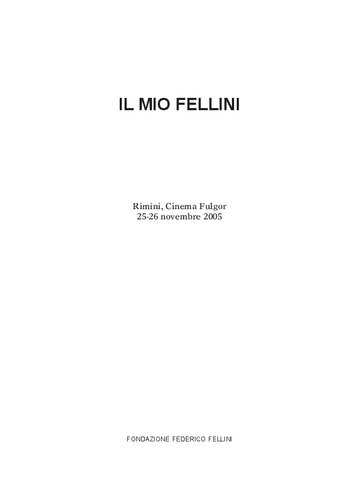 IL MIO FELLINI

Rimini, Cinema Fulgor
25-26 novembre 2005

FONDAZIONE FEDERICO FELLINI